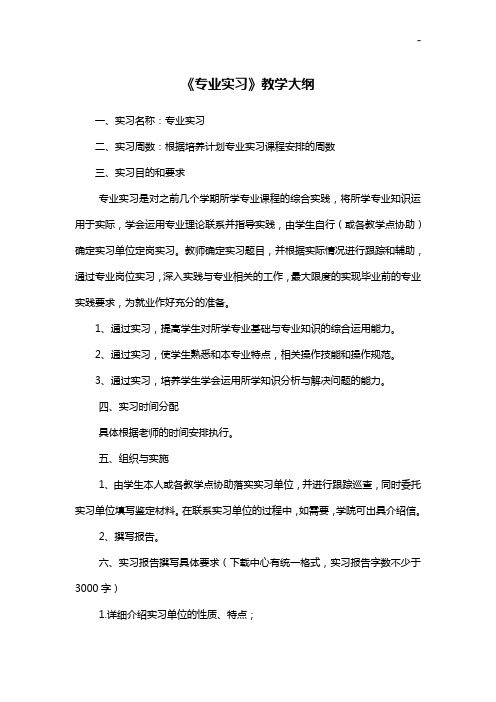 -

《专业实习》教学大纲

一、实习名称：专业实习

二、实习周数：根据培养计划专业实习课程安排的周数

三、实习目的和要求

专业实习是对之前几个学期所学专业课程的综合实践，将所学专业知识运用于实际，学会运用专业理论联系并指导实践，由学生自行（或各教学点协助）确定实习单位定岗实习。教师确定实习题目，并根据实际情况进行跟踪和辅助，通过专业岗位实习，深入实践与专业相关的工作，最大限度的实现毕业前的专业实践要求，为就业作好充分的准备。

1、通过实习，提高学生对所学专业基础与专业知识的综合运用能力。

2、通过实习，使学生熟悉和本专业特点，相关操作技能和操作规范。

3、通过实习，培养学生学会运用所学知识分析与解决问题的能力。

四、实习时间分配

具体根据老师的时间安排执行。

五、组织与实施

1、由学生本人或各教学点协助落实实习单位，并进行跟踪巡查，同时委托实习单位填写鉴定材料。在联系实习单位的过程中，如需要，学院可出具介绍信。

2、撰写报告。

六、实习报告撰写具体要求（下载中心有统一格式，实习报告字数不少于3000字）

1.详细介绍实习单位的性质、特点；